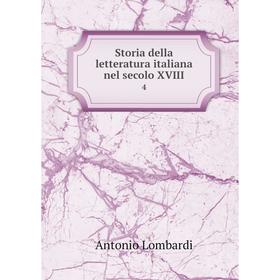 Storia della letteratura italiana nel secolo XVIII
4

Antonio Lombardi